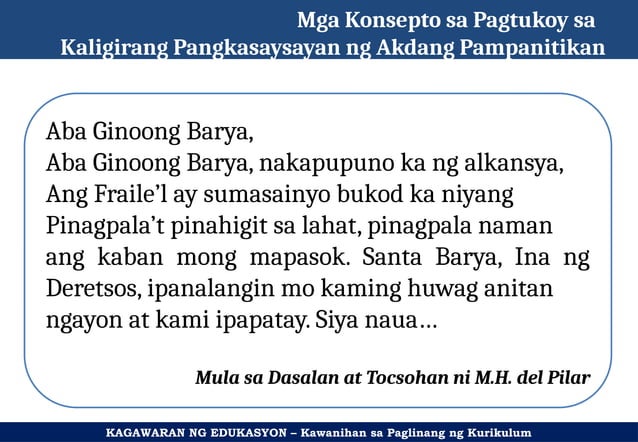 Mga Konsepto sa Pagtukoy sa Kaligirang Pangkasaysayan ng Akdang Pampanitikan

Aba Ginoong Barya,
Aba Ginoong Barya, nakapupuno ka ng alkansya, Ang Fraile'l ay sumasainyo bukod ka niyang Pinagpala't pinahigit sa lahat, pinagpala naman ang kaban mong mapasok. Santa Barya, Ina ng Deretsos, ipanalangin mo kaming huwag anitan ngayon at kami ipapatay. Siya naua…

Mula sa Dasalan at Tocsohan ni M.H. del Pilar

KAGAWARAN NG EDUKASYON – Kawanihan sa Paglinang ng Kurikulum